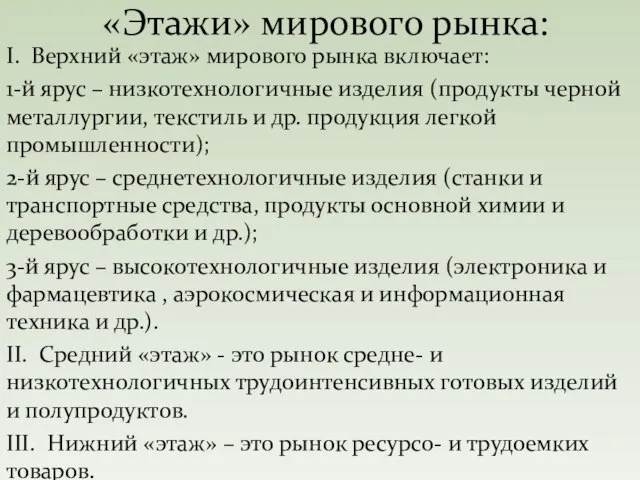 «Этажи» мирового рынка:

I. Верхний «этаж» мирового рынка включает:

1-й ярус – низкотехнологичные изделия (продукты черной металлургии, текстиль и др. продукция легкой промышленности);

2-й ярус – среднетехнологичные изделия (станки и транспортные средства, продукты основной химии и деревообработки и др.);

3-й ярус – высокотехнологичные изделия (электроника и фармацевтика , аэрокосмическая и информационная техника и др.).

II. Средний «этаж» - это рынок средне- и низкотехнологичных трудоинтенсивных готовых изделий и полупродуктов.

III. Нижний «этаж» – это рынок ресурсо- и трудоемких товаров.